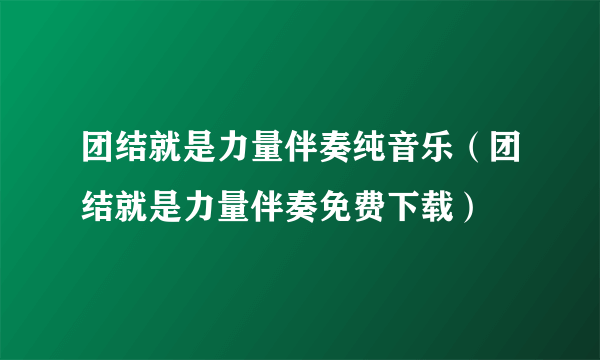 团结就是力量伴奏纯音乐（团结就是力量伴奏免费下载）